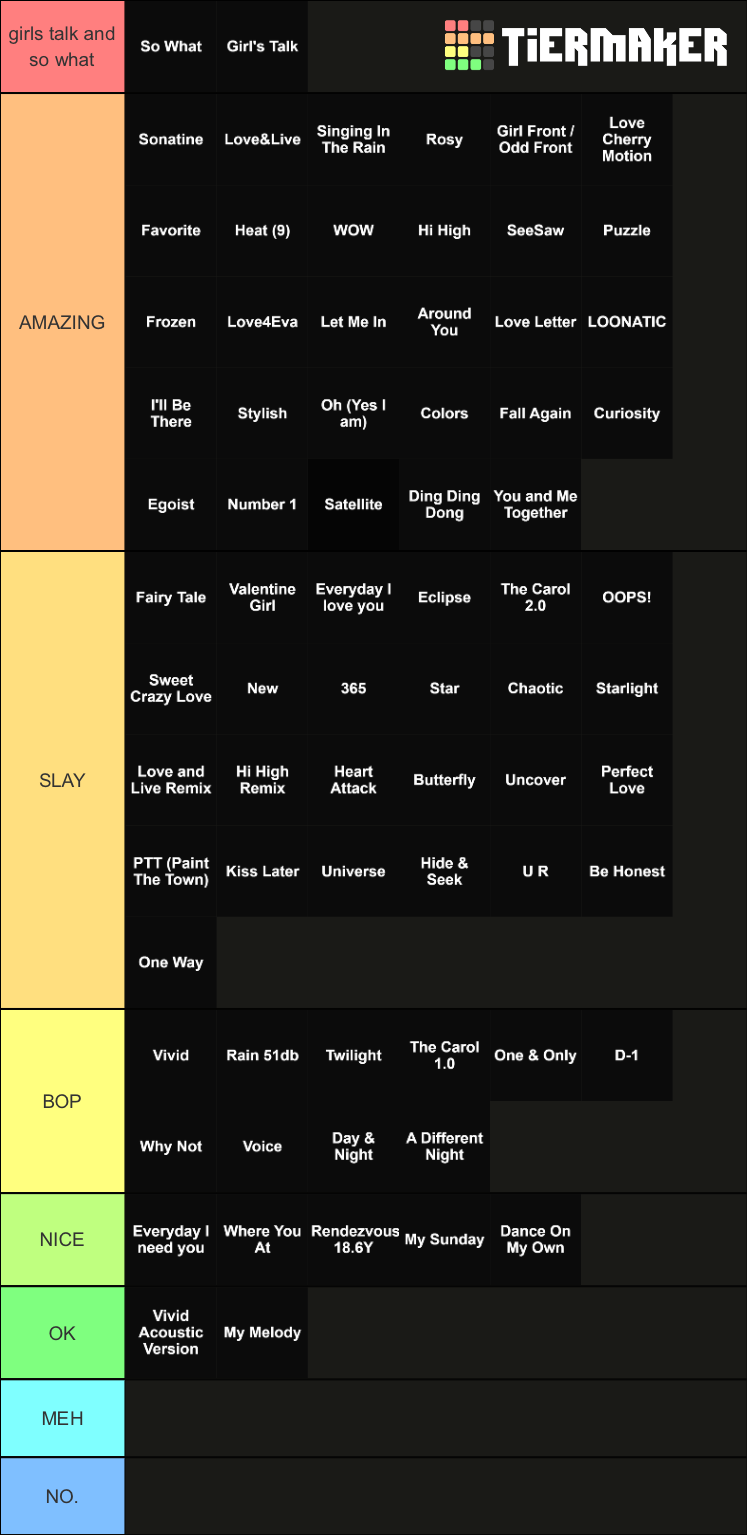 girls talk and so what

So What

Girl's Talk

TiERMAKER

AMAZING

Sonatine

Love&Live

Singing In The Rain

Rosy

Girl Front / Odd Front

Love Cherry Motion

Favorite

Heat (9)

WOW

Hi High

SeeSaw

Puzzle

Frozen

Love4Eva

Let Me In

Around You

Love Letter

LOONATIC

I'll Be There

Stylish

Oh (Yes I am)

Colors

Fall Again

Curiosity

Egoist

Number 1

Satellite

Ding Ding Dong

You and Me Together

SLAY

Fairy Tale

Valentine Girl

Everyday I love you

Eclipse

The Carol 2.0

OOPS!

Sweet Crazy Love

New

365

Star

Chaotic

Starlight

Love and Live Remix

Hi High Remix

Heart Attack

Butterfly

Uncover

Perfect Love

PTT (Paint The Town)

Kiss Later

Universe

Hide & Seek

U R

Be Honest

One Way

BOP

Vivid

Rain 51db

Twilight

The Carol 1.0

One & Only

D-1

Why Not

Voice

Day & Night

A Different Night

NICE

Everyday I need you

Where You At

Rendezvous 18.6Y

My Sunday

Dance On My Own

OK

Vivid Acoustic Version

My Melody

MEH

NO.